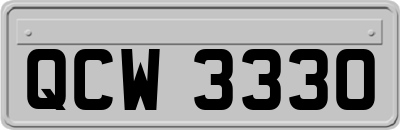 QCW 3330